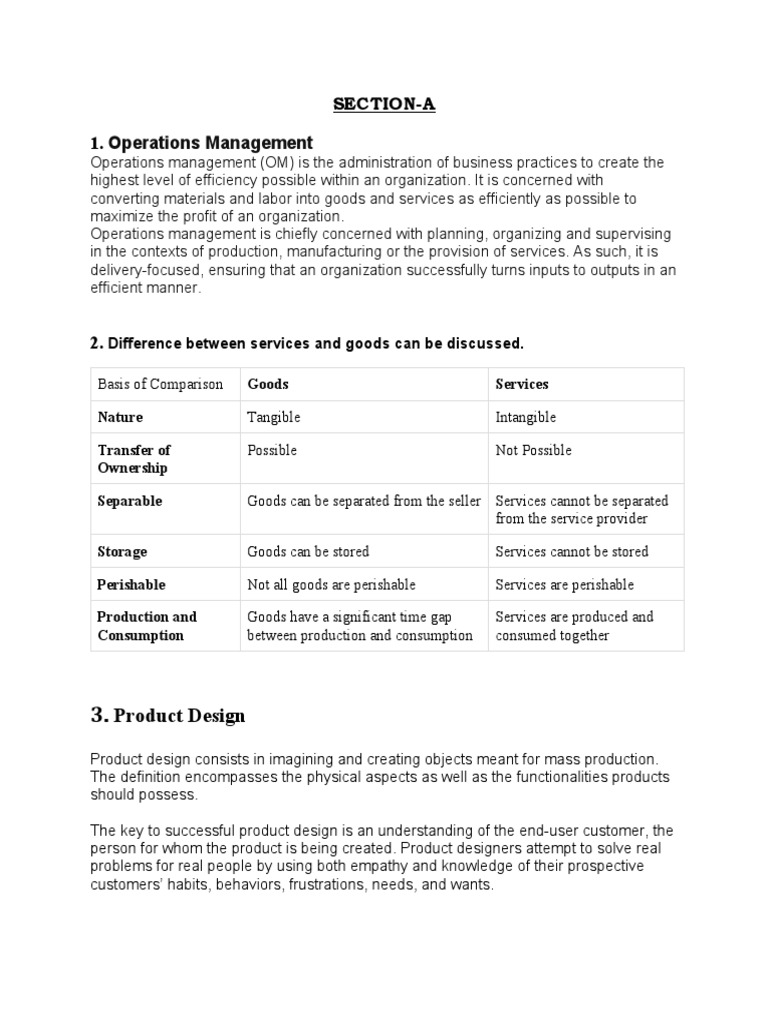 SECTION-A

1. Operations Management

Operations management (OM) is the administration of business practices to create the highest level of efficiency possible within an organization. It is concerned with converting materials and labor into goods and services as efficiently as possible to maximize the profit of an organization.
Operations management is chiefly concerned with planning, organizing and supervising in the contexts of production, manufacturing or the provision of services. As such, it is delivery-focused, ensuring that an organization successfully turns inputs to outputs in an efficient manner.

2. Difference between services and goods can be discussed.

| Basis of Comparison | Goods | Services |
|---|---|---|
| Nature | Tangible | Intangible |
| Transfer of Ownership | Possible | Not Possible |
| Separable | Goods can be separated from the seller | Services cannot be separated from the service provider |
| Storage | Goods can be stored | Services cannot be stored |
| Perishable | Not all goods are perishable | Services are perishable |
| Production and Consumption | Goods have a significant time gap between production and consumption | Services are produced and consumed together |

3. Product Design

Product design consists in imagining and creating objects meant for mass production. The definition encompasses the physical aspects as well as the functionalities products should possess.

The key to successful product design is an understanding of the end-user customer, the person for whom the product is being created. Product designers attempt to solve real problems for real people by using both empathy and knowledge of their prospective customers' habits, behaviors, frustrations, needs, and wants.